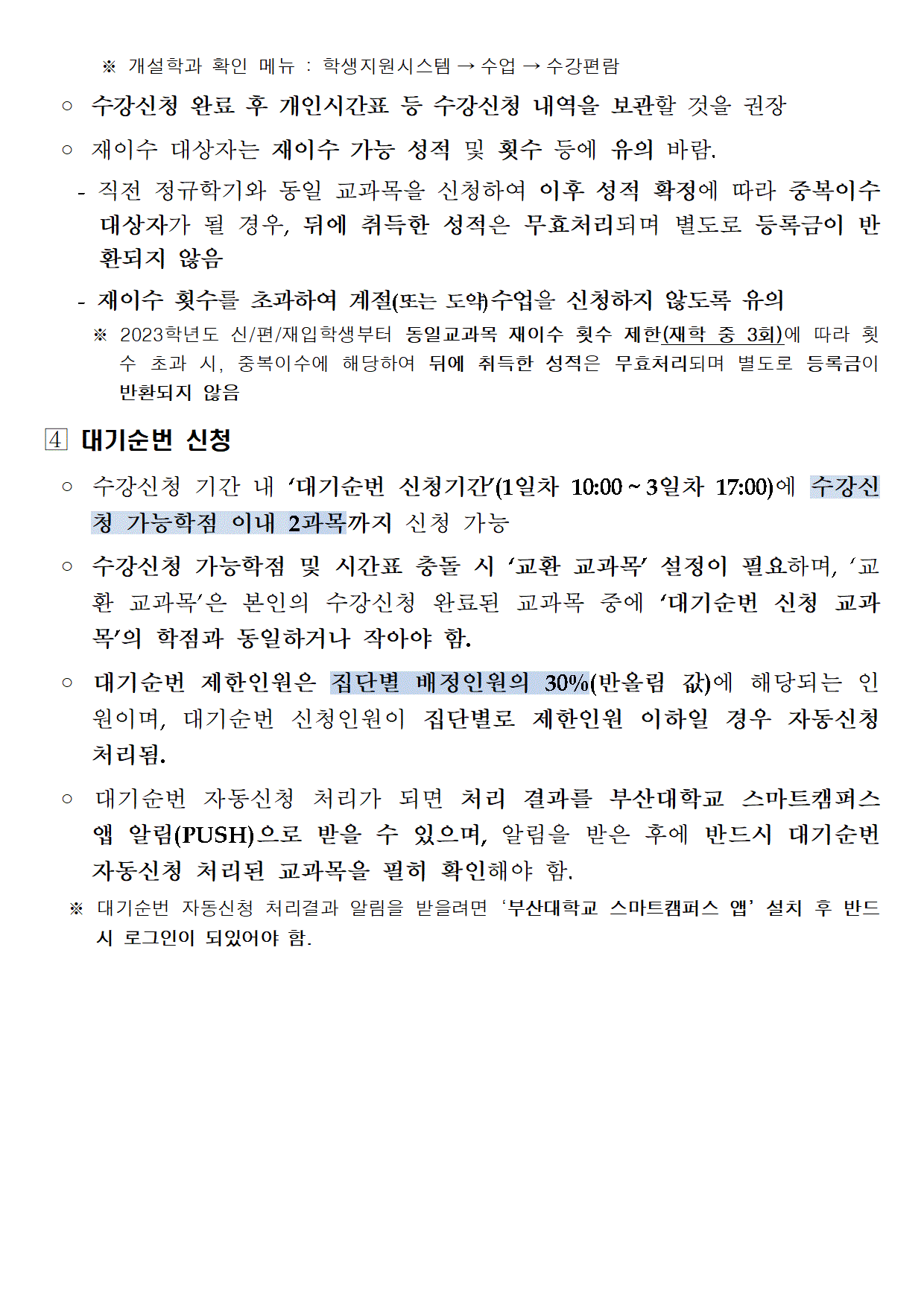 ※ 개설학과 확인 메뉴 : 학생지원시스템 → 수업 → 수강편람

○ 수강신청 완료 후 개인시간표 등 수강신청 내역을 보관할 것을 권장

○ 재이수 대상자는 재이수 가능 성적 및 횟수 등에 유의 바람.

- 직전 정규학기와 동일 교과목을 신청하여 이후 성적 확정에 따라 중복이수 대상자가 될 경우, 뒤에 취득한 성적은 무효처리되며 별도로 등록금이 반환되지 않음

- 재이수 횟수를 초과하여 계절(또는 도약)수업을 신청하지 않도록 유의

※ 2023학년도 신/편/재입학생부터 동일교과목 재이수 횟수 제한(재학 중 3회)에 따라 횟수 초과 시, 중복이수에 해당하여 뒤에 취득한 성적은 무효처리되며 별도로 등록금이 반환되지 않음

4 대기순번 신청

○ 수강신청 기간 내 ‘대기순번 신청기간’(1일차 10:00 ~ 3일차 17:00)에 수강신청 가능학점 이내 2과목까지 신청 가능

○ 수강신청 가능학점 및 시간표 충돌 시 ‘교환 교과목’ 설정이 필요하며, ‘교환 교과목’은 본인의 수강신청 완료된 교과목 중에 ‘대기순번 신청 교과목’의 학점과 동일하거나 작아야 함.

○ 대기순번 제한인원은 집단별 배정인원의 30%(반올림 값)에 해당되는 인원이며, 대기순번 신청인원이 집단별로 제한인원 이하일 경우 자동신청 처리됨.

○ 대기순번 자동신청 처리가 되면 처리 결과를 부산대학교 스마트캠퍼스 앱 알림(PUSH)으로 받을 수 있으며, 알림을 받은 후에 반드시 대기순번 자동신청 처리된 교과목을 필히 확인해야 함.

※ 대기순번 자동신청 처리결과 알림을 받을려면 ‘부산대학교 스마트캠퍼스 앱’ 설치 후 반드시 로그인이 되있어야 함.